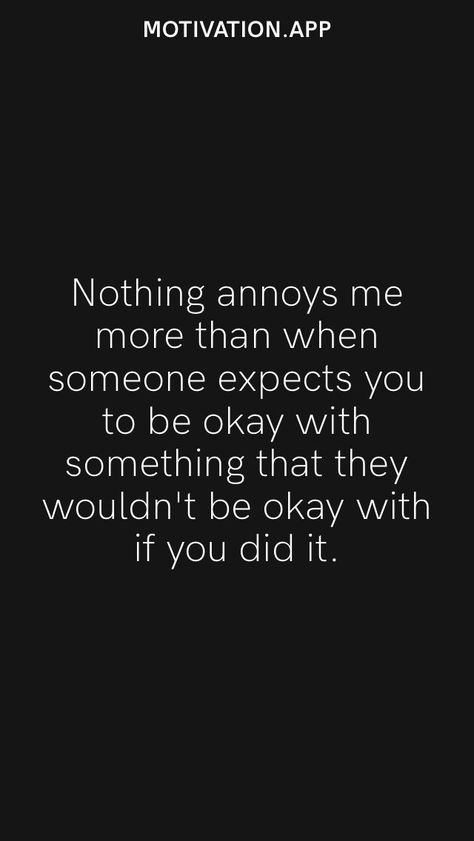 MOTIVATION.APP

Nothing annoys me more than when someone expects you to be okay with something that they wouldn't be okay with if you did it.